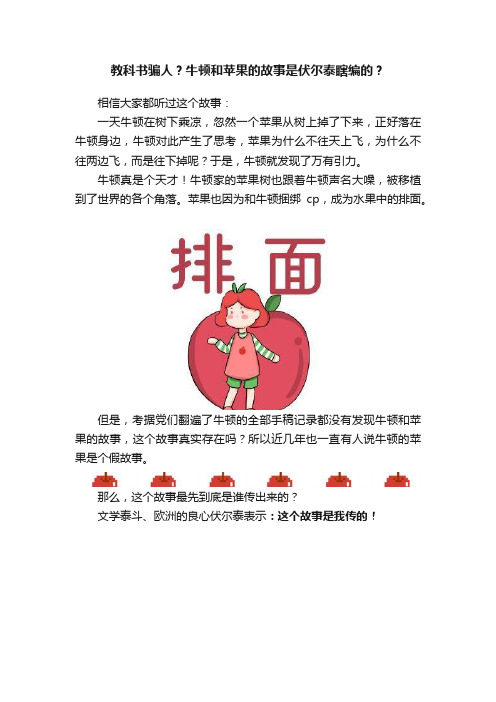 教科书骗人？牛顿和苹果的故事是伏尔泰瞎编的？

相信大家都听过这个故事：

一天牛顿在树下乘凉，忽然一个苹果从树上掉了下来，正好落在牛顿身边，牛顿对此产生了思考，苹果为什么不往天上飞，为什么不往两边飞，而是往下掉呢？于是，牛顿就发现了万有引力。

牛顿真是个天才！牛顿家的苹果树也跟着牛顿声名大噪，被移植到了世界的各个角落。苹果也因为和牛顿捆绑 cp，成为水果中的排面。

排面

但是，考据党们翻遍了牛顿的全部手稿记录都没有发现牛顿和苹果的故事，这个故事真实存在吗？所以近几年也一直有人说牛顿的苹果是个假故事。

那么，这个故事最先到底是谁传出来的？

文学泰斗、欧洲的良心伏尔泰表示：这个故事是我传的！